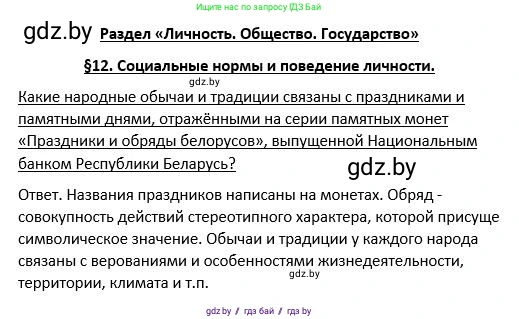 Ищите нас по запросу ГДЗ Бай

gdz.by Раздел «Личность. Общество. Государство»

§12. Социальные нормы и поведение личности.

gdz.by

Какие народные обычаи и традиции связаны с праздниками и памятными днями, отражёнными на серии памятных монет «Праздники и обряды белорусов», выпущенной Национальным банком Республики Беларусь?

gdz.by

Ответ. Названия праздников написаны на монетах. Обряд - совокупность действий стереотипного характера, которой присуще символическое значение. Обычаи и традиции у каждого народа связаны с верованиями и особенностями жизнедеятельности, территории, климата и т.п.

gdz.by

gdz.by / гдз бай / гдз by